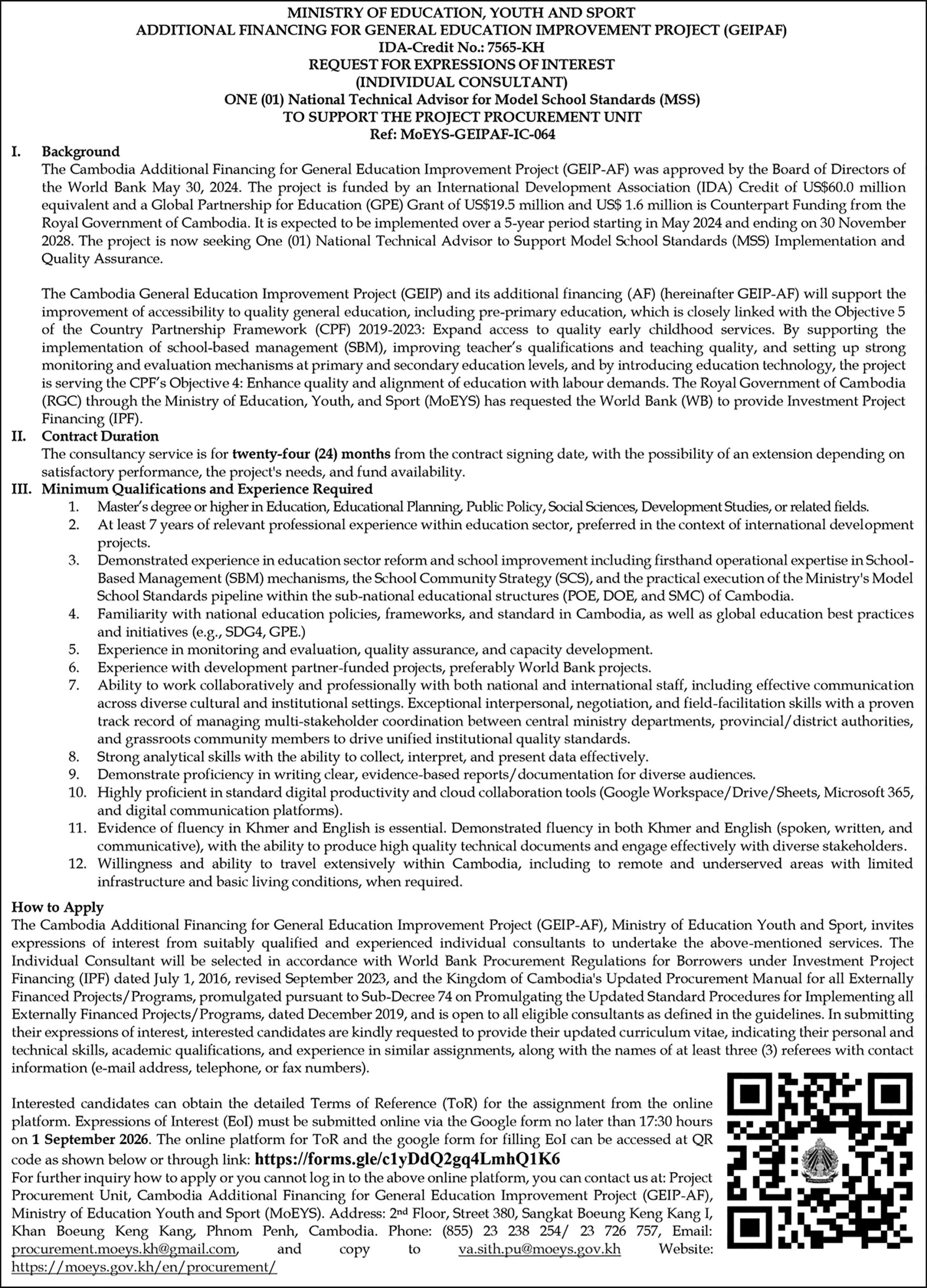 MINISTRY OF EDUCATION, YOUTH AND SPORT
ADDITIONAL FINANCING FOR GENERAL EDUCATION IMPROVEMENT PROJECT (GEIPAF)
IDA-Credit No.: 7565-KH
REQUEST FOR EXPRESSIONS OF INTEREST
(INDIVIDUAL CONSULTANT)
ONE (01) National Technical Advisor for Model School Standards (MSS)
TO SUPPORT THE PROJECT PROCUREMENT UNIT
Ref: MoEYS-GEIPAF-IC-064

I. Background
The Cambodia Additional Financing for General Education Improvement Project (GEIP-AF) was approved by the Board of Directors of the World Bank May 30, 2024. The project is funded by an International Development Association (IDA) Credit of US$60.0 million equivalent and a Global Partnership for Education (GPE) Grant of US$19.5 million and US$ 1.6 million is Counterpart Funding from the Royal Government of Cambodia. It is expected to be implemented over a 5-year period starting in May 2024 and ending on 30 November 2028. The project is now seeking One (01) National Technical Advisor to Support Model School Standards (MSS) Implementation and Quality Assurance.

The Cambodia General Education Improvement Project (GEIP) and its additional financing (AF) (hereinafter GEIP-AF) will support the improvement of accessibility to quality general education, including pre-primary education, which is closely linked with the Objective 5 of the Country Partnership Framework (CPF) 2019-2023: Expand access to quality early childhood services. By supporting the implementation of school-based management (SBM), improving teacher's qualifications and teaching quality, and setting up strong monitoring and evaluation mechanisms at primary and secondary education levels, and by introducing education technology, the project is serving the CPF's Objective 4: Enhance quality and alignment of education with labour demands. The Royal Government of Cambodia (RGC) through the Ministry of Education, Youth, and Sport (MoEYS) has requested the World Bank (WB) to provide Investment Project Financing (IPF).

II. Contract Duration
The consultancy service is for twenty-four (24) months from the contract signing date, with the possibility of an extension depending on satisfactory performance, the project's needs, and fund availability.

III. Minimum Qualifications and Experience Required
1. Master's degree or higher in Education, Educational Planning, Public Policy, Social Sciences, Development Studies, or related fields.
2. At least 7 years of relevant professional experience within education sector, preferred in the context of international development projects.
3. Demonstrated experience in education sector reform and school improvement including firsthand operational expertise in School-Based Management (SBM) mechanisms, the School Community Strategy (SCS), and the practical execution of the Ministry's Model School Standards pipeline within the sub-national educational structures (POE, DOE, and SMC) of Cambodia.
4. Familiarity with national education policies, frameworks, and standard in Cambodia, as well as global education best practices and initiatives (e.g., SDG4, GPE.)
5. Experience in monitoring and evaluation, quality assurance, and capacity development.
6. Experience with development partner-funded projects, preferably World Bank projects.
7. Ability to work collaboratively and professionally with both national and international staff, including effective communication across diverse cultural and institutional settings. Exceptional interpersonal, negotiation, and field-facilitation skills with a proven track record of managing multi-stakeholder coordination between central ministry departments, provincial/district authorities, and grassroots community members to drive unified institutional quality standards.
8. Strong analytical skills with the ability to collect, interpret, and present data effectively.
9. Demonstrate proficiency in writing clear, evidence-based reports/documentation for diverse audiences.
10. Highly proficient in standard digital productivity and cloud collaboration tools (Google Workspace/Drive/Sheets, Microsoft 365, and digital communication platforms).
11. Evidence of fluency in Khmer and English is essential. Demonstrated fluency in both Khmer and English (spoken, written, and communicative), with the ability to produce high quality technical documents and engage effectively with diverse stakeholders.
12. Willingness and ability to travel extensively within Cambodia, including to remote and underserved areas with limited infrastructure and basic living conditions, when required.

How to Apply
The Cambodia Additional Financing for General Education Improvement Project (GEIP-AF), Ministry of Education Youth and Sport, invites expressions of interest from suitably qualified and experienced individual consultants to undertake the above-mentioned services. The Individual Consultant will be selected in accordance with World Bank Procurement Regulations for Borrowers under Investment Project Financing (IPF) dated July 1, 2016, revised September 2023, and the Kingdom of Cambodia's Updated Procurement Manual for all Externally Financed Projects/Programs, promulgated pursuant to Sub-Decree 74 on Promulgating the Updated Standard Procedures for Implementing all Externally Financed Projects/Programs, dated December 2019, and is open to all eligible consultants as defined in the guidelines. In submitting their expressions of interest, interested candidates are kindly requested to provide their updated curriculum vitae, indicating their personal and technical skills, academic qualifications, and experience in similar assignments, along with the names of at least three (3) referees with contact information (e-mail address, telephone, or fax numbers).

Interested candidates can obtain the detailed Terms of Reference (ToR) for the assignment from the online platform. Expressions of Interest (EoI) must be submitted online via the Google form no later than 17:30 hours on 1 September 2026. The online platform for ToR and the google form for filling EoI can be accessed at QR code as shown below or through link: https://forms.gle/c1yDdQ2gq4LmhQ1K6
For further inquiry how to apply or you cannot log in to the above online platform, you can contact us at: Project Procurement Unit, Cambodia Additional Financing for General Education Improvement Project (GEIP-AF), Ministry of Education Youth and Sport (MoEYS). Address: 2nd Floor, Street 380, Sangkat Boeung Keng Kang I, Khan Boeung Keng Kang, Phnom Penh, Cambodia. Phone: (855) 23 238 254/ 23 726 757, Email: procurement.moeys.kh@gmail.com, and copy to va.sith.pu@moeys.gov.kh Website: https://moeys.gov.kh/en/procurement/